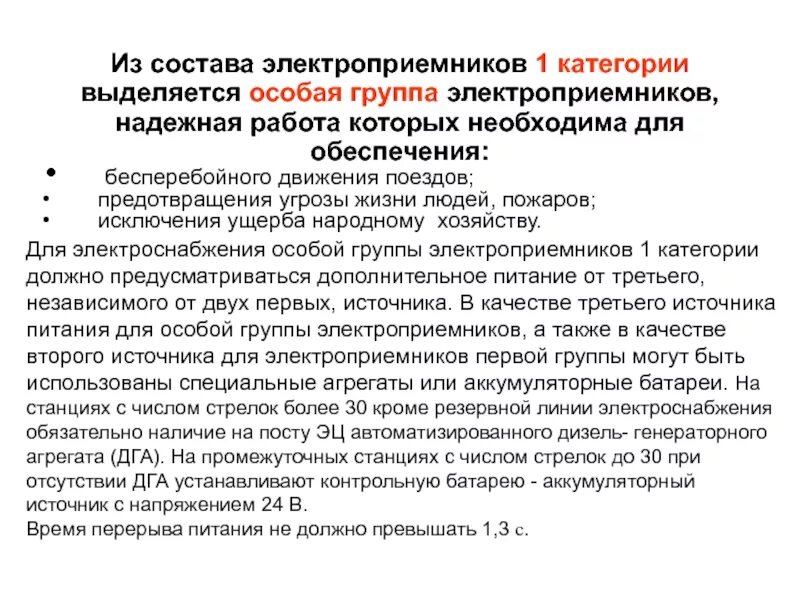 Из состава электроприемников 1 категории выделяется особая группа электроприемников, надежная работа которых необходима для обеспечения:

• бесперебойного движения поездов;
• предотвращения угрозы жизни людей, пожаров;
• исключения ущерба народному хозяйству.

Для электроснабжения особой группы электроприемников 1 категории должно предусматриваться дополнительное питание от третьего, независимого от двух первых, источника. В качестве третьего источника питания для особой группы электроприемников, а также в качестве второго источника для электроприемников первой группы могут быть использованы специальные агрегаты или аккумуляторные батареи. На станциях с числом стрелок более 30 кроме резервной линии электроснабжения обязательно наличие на посту ЭЦ автоматизированного дизель- генераторного агрегата (ДГА). На промежуточных станциях с числом стрелок до 30 при отсутствии ДГА устанавливают контрольную батарею - аккумуляторный источник с напряжением 24 В.
Время перерыва питания не должно превышать 1,3 с.